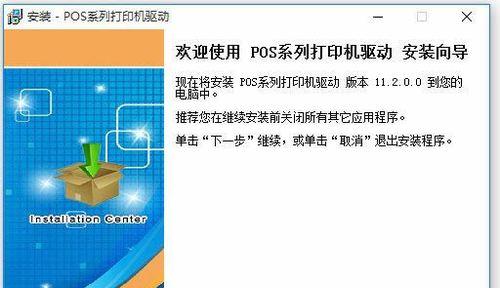 安装 - POS系列打印机驱动

Installation Center

欢迎使用 POS系列打印机驱动 安装向导

现在将安装 POS系列打印机驱动 版本 11.2.0.0 到您的电脑中。

推荐您在继续安装前关闭所有其它应用程序。

单击“下一步”继续，或单击“取消”退出安装程序。